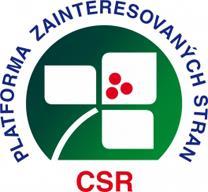 PLATFORMA ZAINTERESOVANÝCH STRAN

CSR